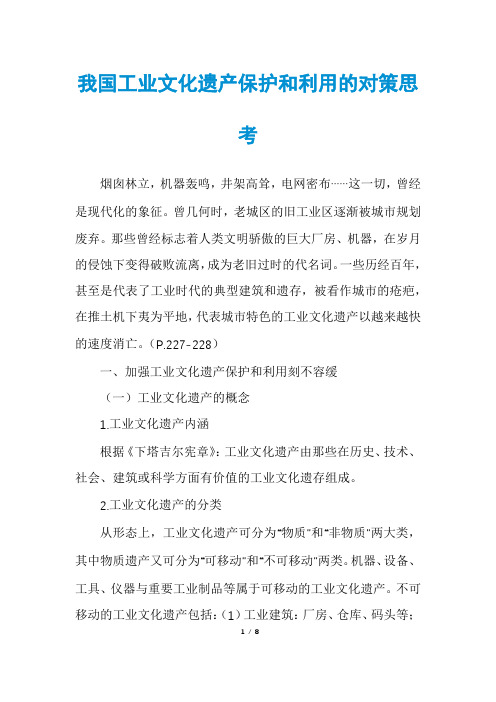 我国工业文化遗产保护和利用的对策思考

烟囱林立，机器轰鸣，井架高耸，电网密布……这一切，曾经是现代化的象征。曾几何时，老城区的旧工业区逐渐被城市规划废弃。那些曾经标志着人类文明骄傲的巨大厂房、机器，在岁月的侵蚀下变得破败流离，成为老旧过时的代名词。一些历经百年，甚至是代表了工业时代的典型建筑和遗存，被看作城市的疮疤，在推土机下夷为平地，代表城市特色的工业文化遗产以越来越快的速度消亡。（P.227-228）

一、加强工业文化遗产保护和利用刻不容缓

（一）工业文化遗产的概念

1.工业文化遗产内涵

根据《下塔吉尔宪章》：工业文化遗产由那些在历史、技术、社会、建筑或科学方面有价值的工业文化遗存组成。

2.工业文化遗产的分类

从形态上，工业文化遗产可分为"物质"和"非物质"两大类，其中物质遗产又可分为"可移动"和"不可移动"两类。机器、设备、工具、仪器与重要工业制品等属于可移动的工业文化遗产。不可移动的工业文化遗产包括：（1）工业建筑：厂房、仓库、码头等；

1 / 8